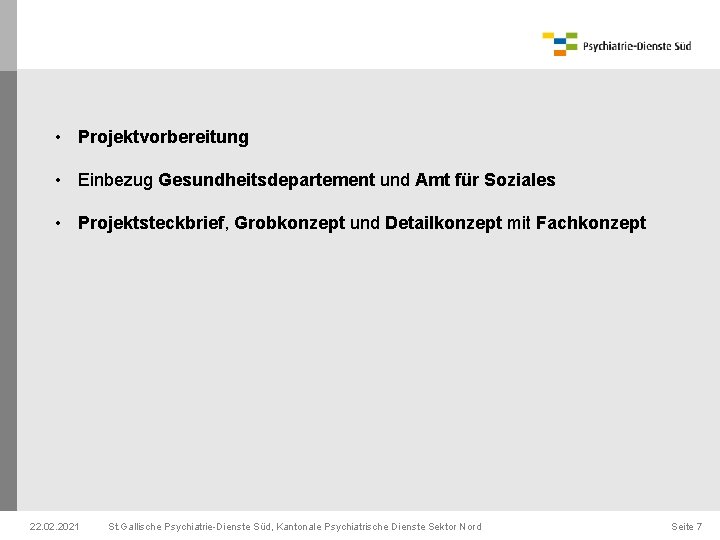 Psychiatrie-Dienste Süd

• Projektvorbereitung

• Einbezug Gesundheitsdepartement und Amt für Soziales

• Projektsteckbrief, Grobkonzept und Detailkonzept mit Fachkonzept

22.02.2021 St.Gallische Psychiatrie-Dienste Süd, Kantonale Psychiatrische Dienste Sektor Nord Seite 7